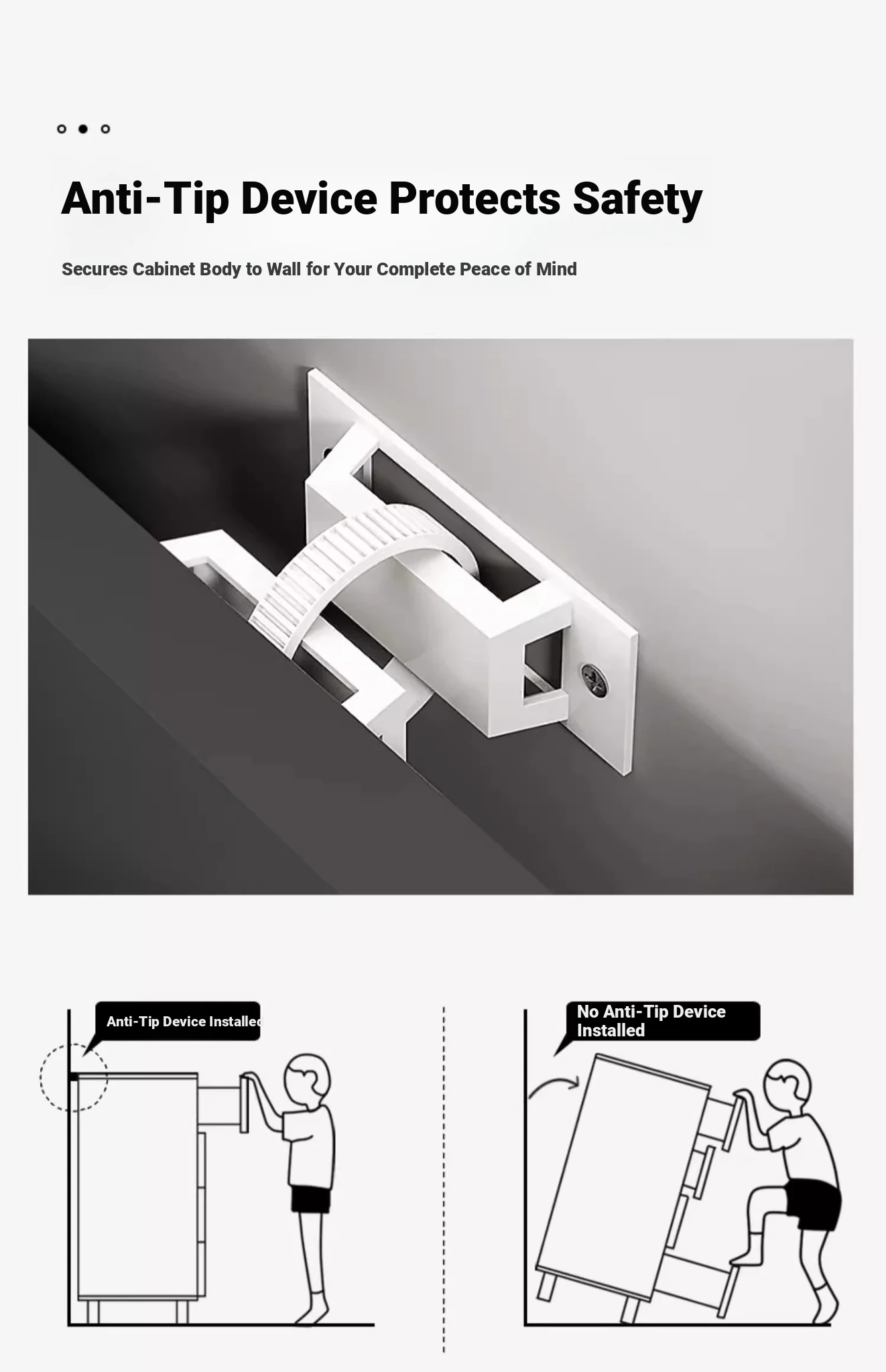 Anti-Tip Device Protects Safety

Secures Cabinet Body to Wall for Your Complete Peace of Mind

Anti-Tip Device Installed

No Anti-Tip Device Installed